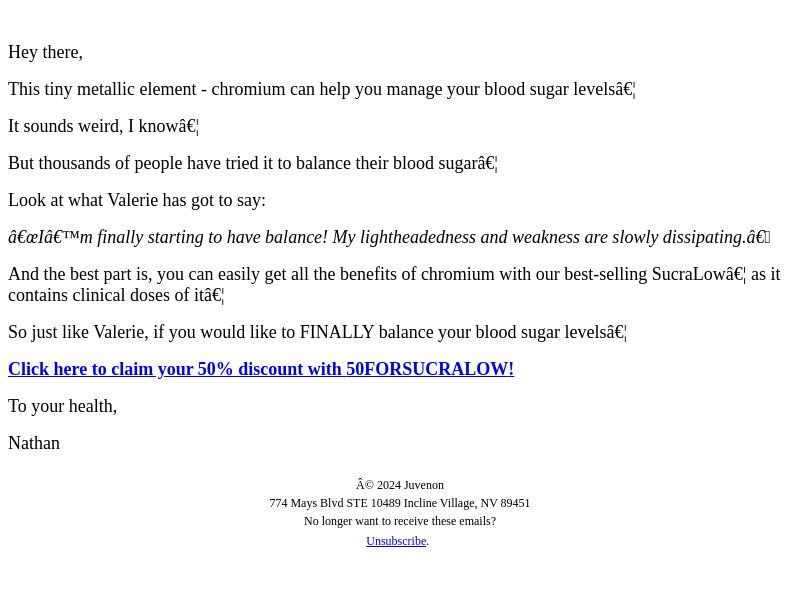 Hey there,

This tiny metallic element - chromium can help you manage your blood sugar levelsâ€¦

It sounds weird, I knowâ€¦

But thousands of people have tried it to balance their blood sugarâ€¦

Look at what Valerie has got to say:

â€œIâ€™m finally starting to have balance! My lightheadedness and weakness are slowly dissipating.â€

And the best part is, you can easily get all the benefits of chromium with our best-selling SucraLowâ€¦ as it contains clinical doses of itâ€¦

So just like Valerie, if you would like to FINALLY balance your blood sugar levelsâ€¦

Click here to claim your 50% discount with 50FORSUCRALOW!

To your health,

Nathan

Â© 2024 Juvenon
774 Mays Blvd STE 10489 Incline Village, NV 89451
No longer want to receive these emails?
Unsubscribe.